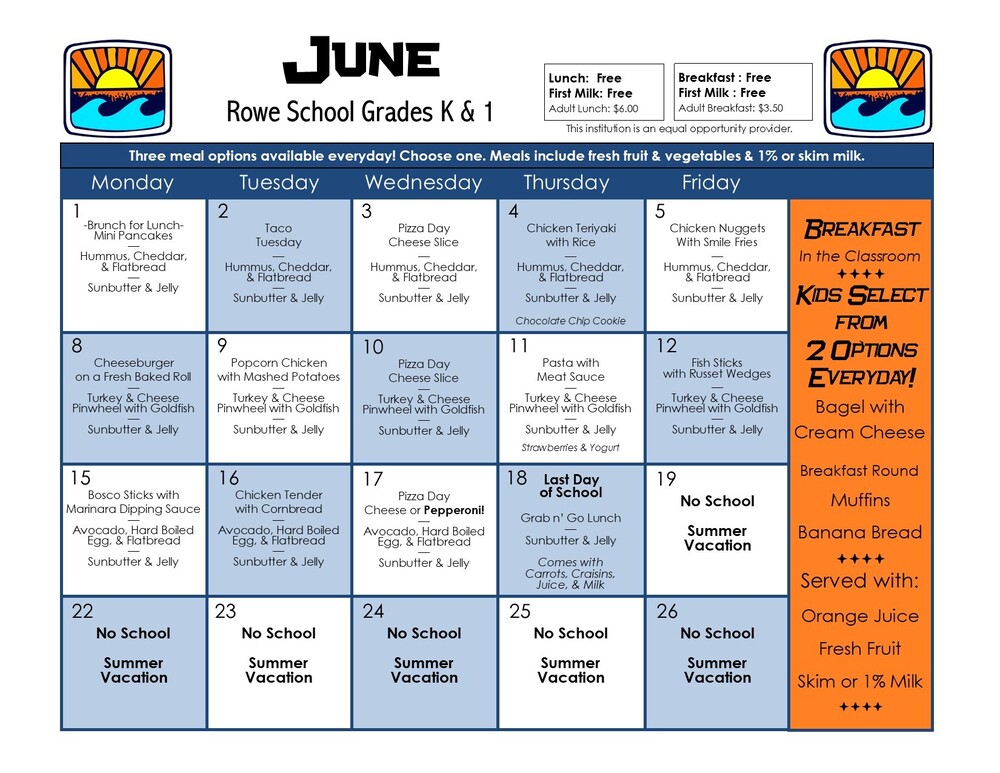 JUNE
Rowe School Grades K & 1

Lunch: Free
First Milk: Free
Adult Lunch: $6.00

Breakfast : Free
First Milk : Free
Adult Breakfast: $3.50

This institution is an equal opportunity provider.

Three meal options available everyday! Choose one. Meals include fresh fruit & vegetables & 1% or skim milk.

| Monday | Tuesday | Wednesday | Thursday | Friday |
|---|---|---|---|---|
| 1 -Brunch for Lunch- Mini Pancakes — Hummus, Cheddar, & Flatbread — Sunbutter & Jelly | 2 Taco Tuesday — Hummus, Cheddar, & Flatbread — Sunbutter & Jelly | 3 Pizza Day Cheese Slice — Hummus, Cheddar, & Flatbread — Sunbutter & Jelly | 4 Chicken Teriyaki with Rice — Hummus, Cheddar, & Flatbread — Sunbutter & Jelly Chocolate Chip Cookie | 5 Chicken Nuggets With Smile Fries — Hummus, Cheddar, & Flatbread — Sunbutter & Jelly |
| 8 Cheeseburger on a Fresh Baked Roll — Turkey & Cheese Pinwheel with Goldfish — Sunbutter & Jelly | 9 Popcorn Chicken with Mashed Potatoes — Turkey & Cheese Pinwheel with Goldfish — Sunbutter & Jelly | 10 Pizza Day Cheese Slice — Turkey & Cheese Pinwheel with Goldfish — Sunbutter & Jelly | 11 Pasta with Meat Sauce — Turkey & Cheese Pinwheel with Goldfish — Sunbutter & Jelly Strawberries & Yogurt | 12 Fish Sticks with Russet Wedges — Turkey & Cheese Pinwheel with Goldfish — Sunbutter & Jelly |
| 15 Bosco Sticks with Marinara Dipping Sauce — Avocado, Hard Boiled Egg, & Flatbread — Sunbutter & Jelly | 16 Chicken Tender with Cornbread — Avocado, Hard Boiled Egg, & Flatbread — Sunbutter & Jelly | 17 Pizza Day Cheese or Pepperoni! — Avocado, Hard Boiled Egg, & Flatbread — Sunbutter & Jelly | 18 Last Day of School Grab n' Go Lunch — Sunbutter & Jelly Comes with Carrots, Craisins, Juice, & Milk | 19 No School Summer Vacation |
| 22 No School Summer Vacation | 23 No School Summer Vacation | 24 No School Summer Vacation | 25 No School Summer Vacation | 26 No School Summer Vacation |

BREAKFAST
In the Classroom
++++
KIDS SELECT FROM 2 OPTIONS EVERYDAY!
Bagel with Cream Cheese
Breakfast Round
Muffins
Banana Bread
++++
Served with:
Orange Juice
Fresh Fruit
Skim or 1% Milk
++++